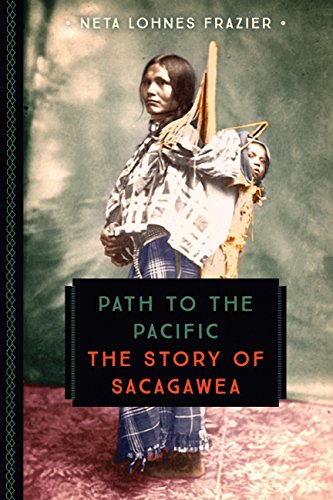 • NETA LOHNES FRAZIER •

PATH TO THE PACIFIC
THE STORY OF SACAGAWEA